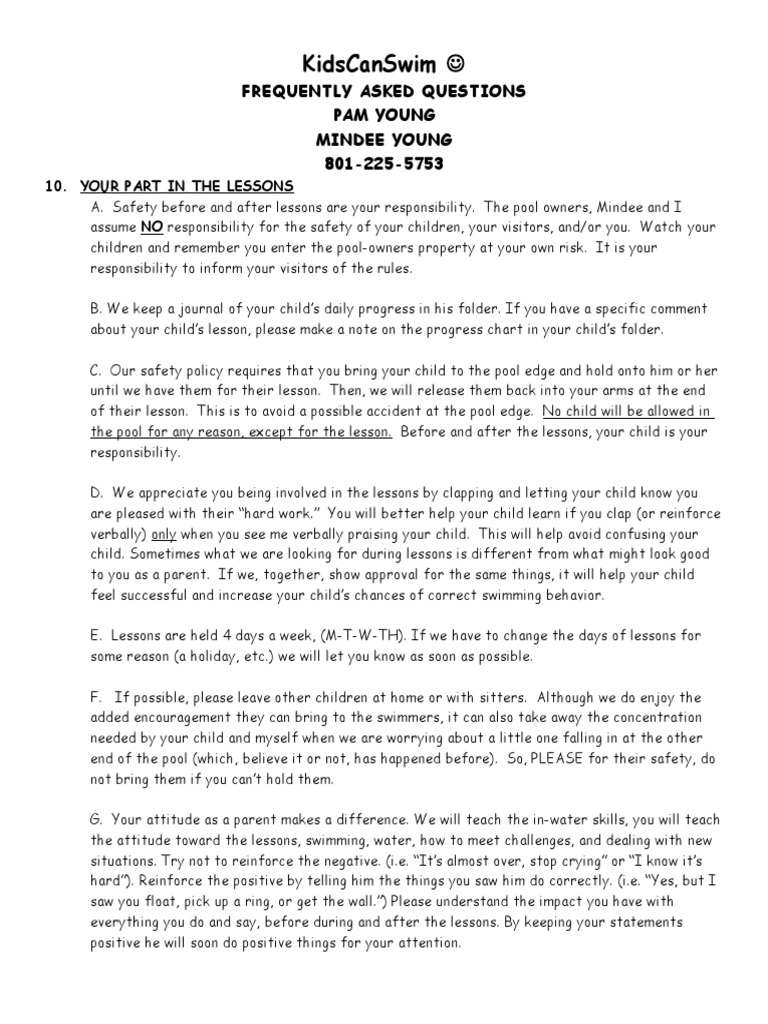 KidsCanSwim ☺
FREQUENTLY ASKED QUESTIONS
PAM YOUNG
MINDEE YOUNG
801-225-5753

10. YOUR PART IN THE LESSONS

A. Safety before and after lessons are your responsibility. The pool owners, Mindee and I assume NO responsibility for the safety of your children, your visitors, and/or you. Watch your children and remember you enter the pool-owners property at your own risk. It is your responsibility to inform your visitors of the rules.

B. We keep a journal of your child's daily progress in his folder. If you have a specific comment about your child's lesson, please make a note on the progress chart in your child's folder.

C. Our safety policy requires that you bring your child to the pool edge and hold onto him or her until we have them for their lesson. Then, we will release them back into your arms at the end of their lesson. This is to avoid a possible accident at the pool edge. No child will be allowed in the pool for any reason, except for the lesson. Before and after the lessons, your child is your responsibility.

D. We appreciate you being involved in the lessons by clapping and letting your child know you are pleased with their "hard work." You will better help your child learn if you clap (or reinforce verbally) only when you see me verbally praising your child. This will help avoid confusing your child. Sometimes what we are looking for during lessons is different from what might look good to you as a parent. If we, together, show approval for the same things, it will help your child feel successful and increase your child's chances of correct swimming behavior.

E. Lessons are held 4 days a week, (M-T-W-TH). If we have to change the days of lessons for some reason (a holiday, etc.) we will let you know as soon as possible.

F. If possible, please leave other children at home or with sitters. Although we do enjoy the added encouragement they can bring to the swimmers, it can also take away the concentration needed by your child and myself when we are worrying about a little one falling in at the other end of the pool (which, believe it or not, has happened before). So, PLEASE for their safety, do not bring them if you can't hold them.

G. Your attitude as a parent makes a difference. We will teach the in-water skills, you will teach the attitude toward the lessons, swimming, water, how to meet challenges, and dealing with new situations. Try not to reinforce the negative. (i.e. "It's almost over, stop crying" or "I know it's hard"). Reinforce the positive by telling him the things you saw him do correctly. (i.e. "Yes, but I saw you float, pick up a ring, or get the wall.") Please understand the impact you have with everything you do and say, before during and after the lessons. By keeping your statements positive he will soon do positive things for your attention.